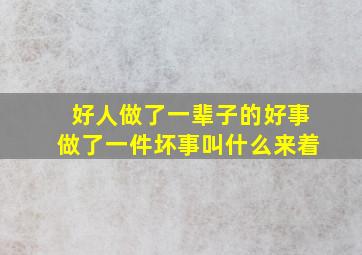 好人做了一辈子的好事
做了一件坏事叫什么来着